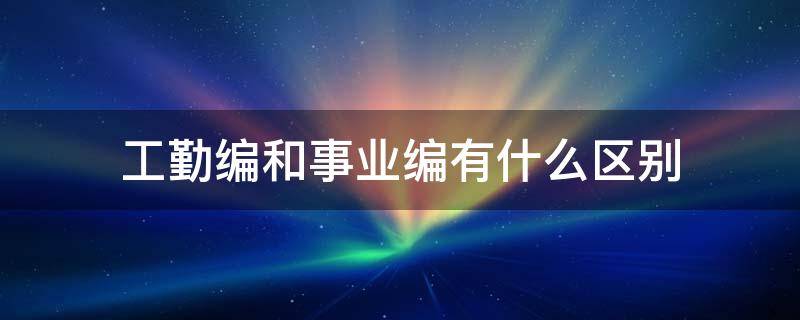 工勤编和事业编有什么区别